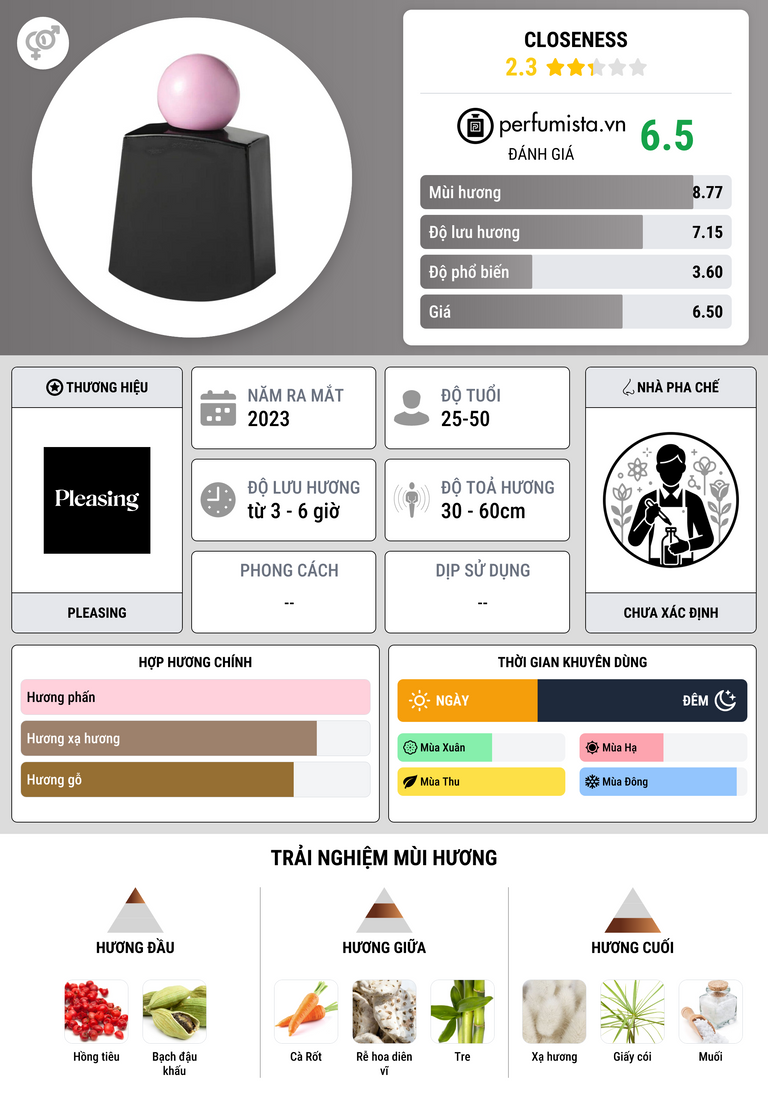 CLOSENESS
2.3

perfumista.vn
ĐÁNH GIÁ
6.5

Mùi hương 8.77
Độ lưu hương 7.15
Độ phổ biến 3.60
Giá 6.50

THƯƠNG HIỆU
Pleasing
PLEASING

NĂM RA MẮT
2023

ĐỘ TUỔI
25-50

ĐỘ LƯU HƯƠNG
từ 3 - 6 giờ

ĐỘ TOẢ HƯƠNG
30 - 60cm

PHONG CÁCH
--

DỊP SỬ DỤNG
--

NHÀ PHA CHẾ
CHƯA XÁC ĐỊNH

HỢP HƯƠNG CHÍNH
Hương phấn
Hương xạ hương
Hương gỗ

THỜI GIAN KHUYÊN DÙNG
NGÀY
ĐÊM
Mùa Xuân
Mùa Hạ
Mùa Thu
Mùa Đông

TRẢI NGHIỆM MÙI HƯƠNG

HƯƠNG ĐẦU
Hồng tiêu
Bạch đậu khấu

HƯƠNG GIỮA
Cà Rốt
Rễ hoa diên vĩ
Tre

HƯƠNG CUỐI
Xạ hương
Giấy cói
Muối